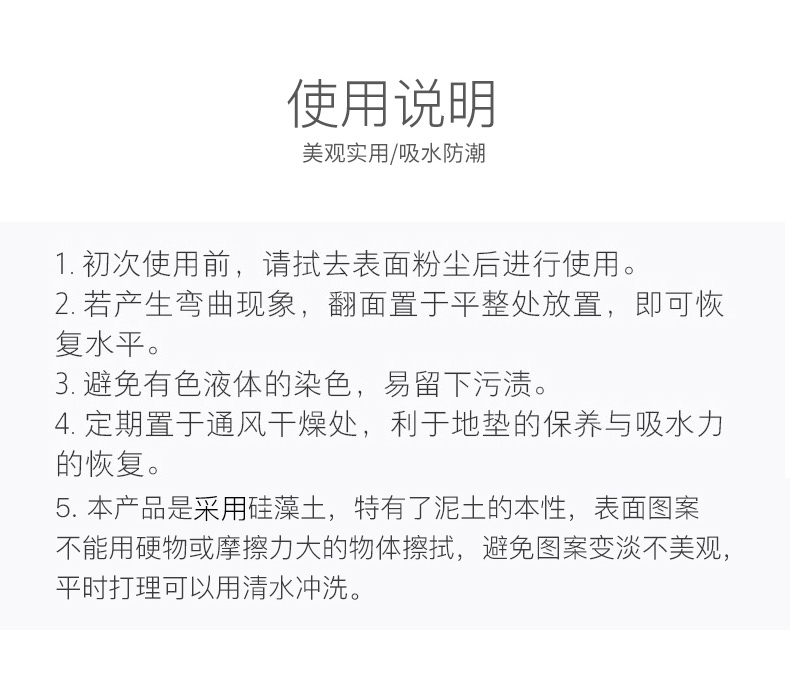 使用说明
美观实用/吸水防潮

1. 初次使用前，请拭去表面粉尘后进行使用。
2. 若产生弯曲现象，翻面置于平整处放置，即可恢复水平。
3. 避免有色液体的染色，易留下污渍。
4. 定期置于通风干燥处，利于地垫的保养与吸水力的恢复。
5. 本产品是采用硅藻土，特有了泥土的本性，表面图案不能用硬物或摩擦力大的物体擦拭，避免图案变淡不美观，平时打理可以用清水冲洗。